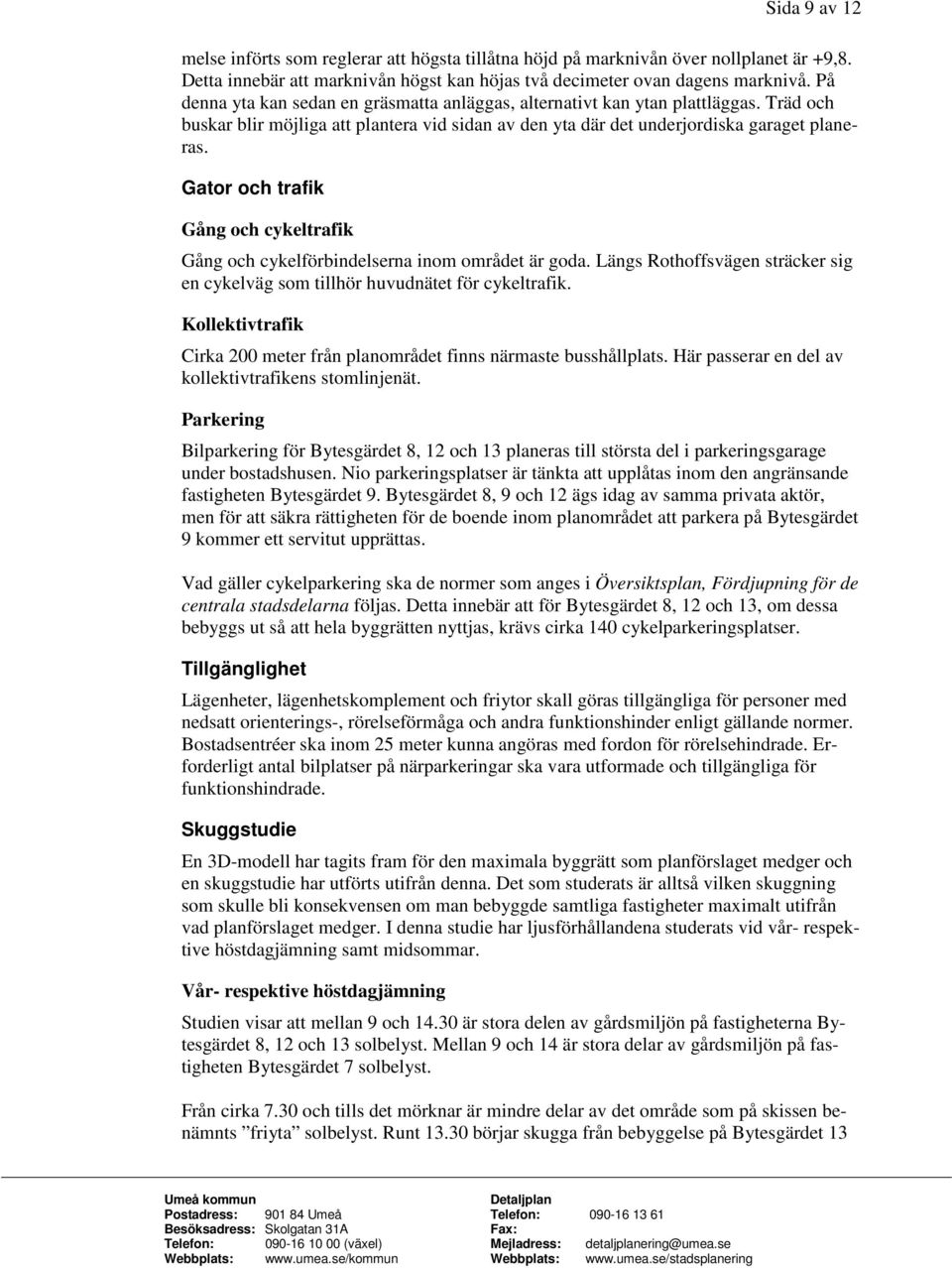 Sida 9 av 12

melse införts som reglerar att högsta tillåtna höjd på marknivån över nollplanet är +9,8. Detta innebär att marknivån högst kan höjas två decimeter ovan dagens marknivå. På denna yta kan sedan en gräsmatta anläggas, alternativt kan ytan plattläggas. Träd och buskar blir möjliga att plantera vid sidan av den yta där det underjordiska garaget planeras.

Gator och trafik

Gång och cykeltrafik

Gång och cykelförbindelserna inom området är goda. Längs Rothoffsvägen sträcker sig en cykelväg som tillhör huvudnätet för cykeltrafik.

Kollektivtrafik

Cirka 200 meter från planområdet finns närmaste busshållplats. Här passerar en del av kollektivtrafikens stomlinjenät.

Parkering

Bilparkering för Bytesgärdet 8, 12 och 13 planeras till största del i parkeringsgarage under bostadshusen. Nio parkeringsplatser är tänkta att upplåtas inom den angränsande fastigheten Bytesgärdet 9. Bytesgärdet 8, 9 och 12 ägs idag av samma privata aktör, men för att säkra rättigheten för de boende inom planområdet att parkera på Bytesgärdet 9 kommer ett servitut upprättas.

Vad gäller cykelparkering ska de normer som anges i Översiktsplan, Fördjupning för de centrala stadsdelarna följas. Detta innebär att för Bytesgärdet 8, 12 och 13, om dessa bebyggs ut så att hela byggrätten nyttjas, krävs cirka 140 cykelparkeringsplatser.

Tillgänglighet

Lägenheter, lägenhetskomplement och friytor skall göras tillgängliga för personer med nedsatt orienterings-, rörelseförmåga och andra funktionshinder enligt gällande normer. Bostadsentréer ska inom 25 meter kunna angöras med fordon för rörelsehindrade. Erforderligt antal bilplatser på närparkeringar ska vara utformade och tillgängliga för funktionshindrade.

Skuggstudie

En 3D-modell har tagits fram för den maximala byggrätt som planförslaget medger och en skuggstudie har utförts utifrån denna. Det som studerats är alltså vilken skuggning som skulle bli konsekvensen om man bebyggde samtliga fastigheter maximalt utifrån vad planförslaget medger. I denna studie har ljusförhållandena studerats vid vår- respektive höstdagjämning samt midsommar.

Vår- respektive höstdagjämning

Studien visar att mellan 9 och 14.30 är stora delen av gårdsmiljön på fastigheterna Bytesgärdet 8, 12 och 13 solbelyst. Mellan 9 och 14 är stora delar av gårdsmiljön på fastigheten Bytesgärdet 7 solbelyst.

Från cirka 7.30 och tills det mörknar är mindre delar av det område som på skissen benämnts ”friyta” solbelyst. Runt 13.30 börjar skugga från bebyggelse på Bytesgärdet 13

Umeå kommun
Postadress: 901 84 Umeå
Besöksadress: Skolgatan 31A
Telefon: 090-16 10 00 (växel)
Webbplats: www.umea.se/kommun

Detaljplan
Telefon: 090-16 13 61
Fax:
Mejladress: detaljplanering@umea.se
Webbplats: www.umea.se/stadsplanering